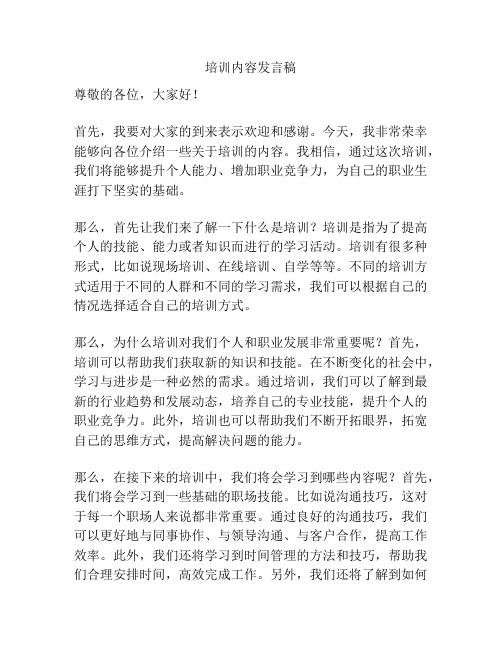 培训内容发言稿

尊敬的各位，大家好！

首先，我要对大家的到来表示欢迎和感谢。今天，我非常荣幸能够向各位介绍一些关于培训的内容。我相信，通过这次培训，我们将能够提升个人能力、增加职业竞争力，为自己的职业生涯打下坚实的基础。

那么，首先让我们来了解一下什么是培训？培训是指为了提高个人的技能、能力或者知识而进行的学习活动。培训有很多种形式，比如说现场培训、在线培训、自学等等。不同的培训方式适用于不同的人群和不同的学习需求，我们可以根据自己的情况选择适合自己的培训方式。

那么，为什么培训对我们个人和职业发展非常重要呢？首先，培训可以帮助我们获取新的知识和技能。在不断变化的社会中，学习与进步是一种必然的需求。通过培训，我们可以了解到最新的行业趋势和发展动态，培养自己的专业技能，提升个人的职业竞争力。此外，培训也可以帮助我们不断开拓眼界，拓宽自己的思维方式，提高解决问题的能力。

那么，在接下来的培训中，我们将会学习到哪些内容呢？首先，我们将会学习到一些基础的职场技能。比如说沟通技巧，这对于每一个职场人来说都非常重要。通过良好的沟通技巧，我们可以更好地与同事协作、与领导沟通、与客户合作，提高工作效率。此外，我们还将学习到时间管理的方法和技巧，帮助我们合理安排时间，高效完成工作。另外，我们还将了解到如何